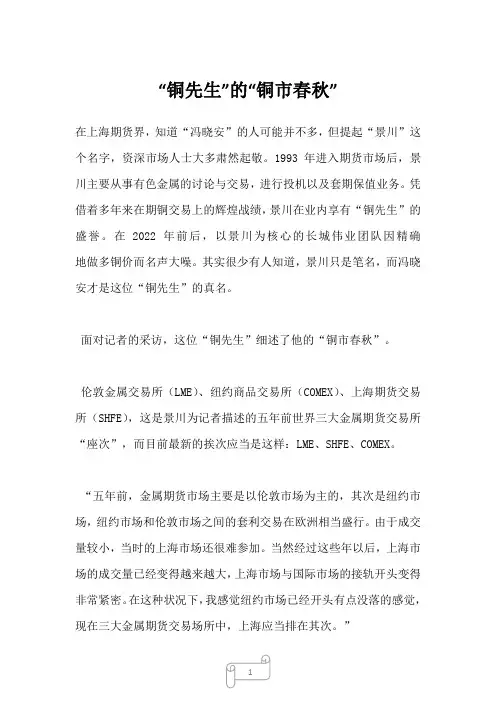 “铜先生”的“铜市春秋”

在上海期货界，知道“冯晓安”的人可能并不多，但提起“景川”这个名字，资深市场人士大多肃然起敬。1993 年进入期货市场后，景川主要从事有色金属的讨论与交易，进行投机以及套期保值业务。凭借着多年来在期铜交易上的辉煌战绩，景川在业内享有“铜先生”的盛誉。在 2022 年前后，以景川为核心的长城伟业团队因精确地做多铜价而名声大噪。其实很少有人知道，景川只是笔名，而冯晓安才是这位“铜先生”的真名。

面对记者的采访，这位“铜先生”细述了他的“铜市春秋”。

伦敦金属交易所（LME）、纽约商品交易所（COMEX）、上海期货交易所（SHFE），这是景川为记者描述的五年前世界三大金属期货交易所“座次”，而目前最新的挨次应当是这样：LME、SHFE、COMEX。

“五年前，金属期货市场主要是以伦敦市场为主的，其次是纽约市场，纽约市场和伦敦市场之间的套利交易在欧洲相当盛行。由于成交量较小，当时的上海市场还很难参加。当然经过这些年以后，上海市场的成交量已经变得越来越大，上海市场与国际市场的接轨开头变得非常紧密。在这种状况下，我感觉纽约市场已经开头有点没落的感觉，现在三大金属期货交易场所中，上海应当排在其次。”

1